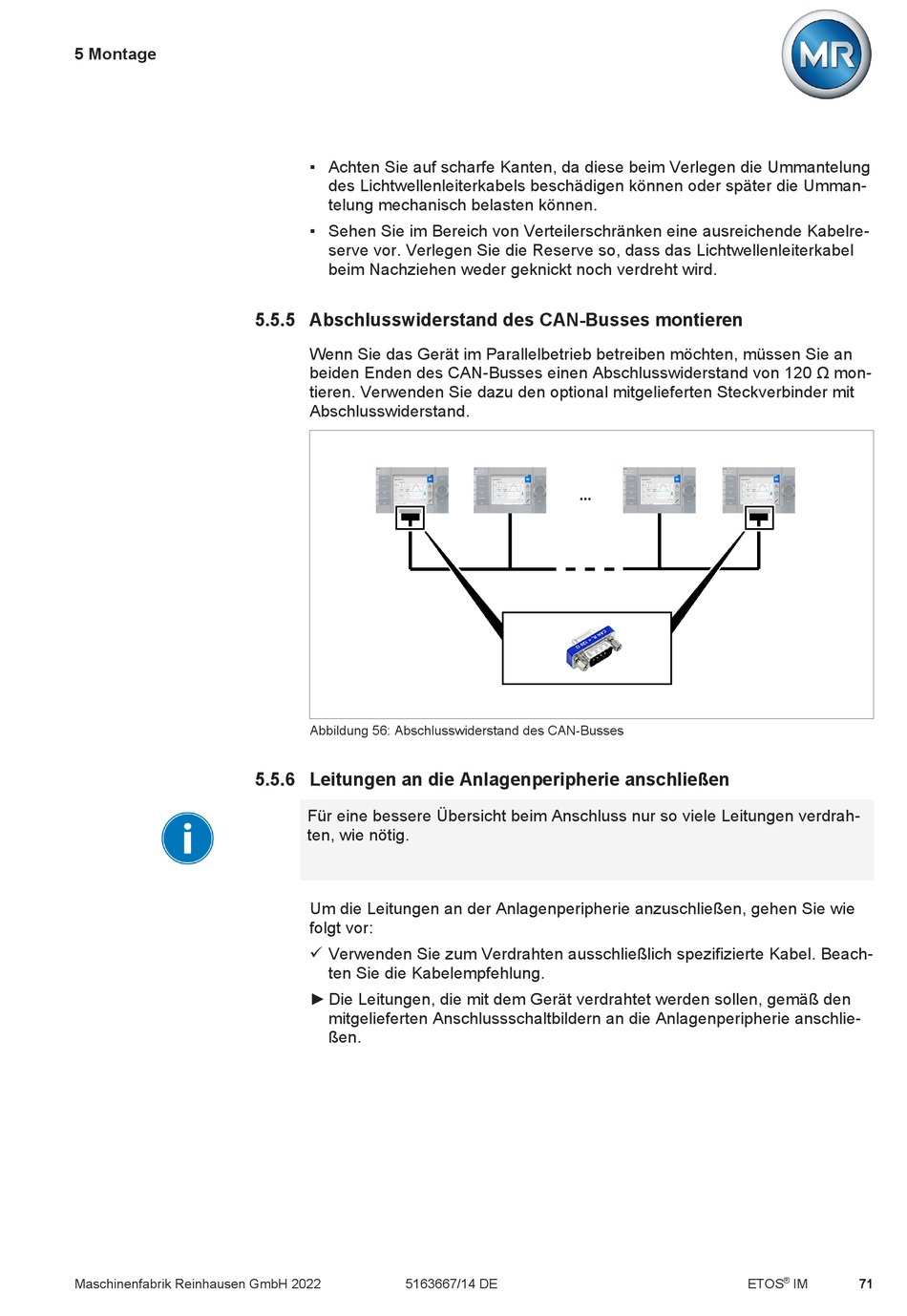 5 Montage

MR

▪ Achten Sie auf scharfe Kanten, da diese beim Verlegen die Ummantelung des Lichtwellenleiterkabels beschädigen können oder später die Ummantelung mechanisch belasten können.

▪ Sehen Sie im Bereich von Verteilerschränken eine ausreichende Kabelreserve vor. Verlegen Sie die Reserve so, dass das Lichtwellenleiterkabel beim Nachziehen weder geknickt noch verdreht wird.

5.5.5 Abschlusswiderstand des CAN-Busses montieren

Wenn Sie das Gerät im Parallelbetrieb betreiben möchten, müssen Sie an beiden Enden des CAN-Busses einen Abschlusswiderstand von 120 Ω montieren. Verwenden Sie dazu den optional mitgelieferten Steckverbinder mit Abschlusswiderstand.

...

Abbildung 56: Abschlusswiderstand des CAN-Busses

5.5.6 Leitungen an die Anlagenperipherie anschließen

Für eine bessere Übersicht beim Anschluss nur so viele Leitungen verdrahten, wie nötig.

Um die Leitungen an der Anlagenperipherie anzuschließen, gehen Sie wie folgt vor:

✓ Verwenden Sie zum Verdrahten ausschließlich spezifizierte Kabel. Beachten Sie die Kabelempfehlung.

► Die Leitungen, die mit dem Gerät verdrahtet werden sollen, gemäß den mitgelieferten Anschlussschaltbildern an die Anlagenperipherie anschließen.

Maschinenfabrik Reinhausen GmbH 2022 5163667/14 DE ETOS® IM 71